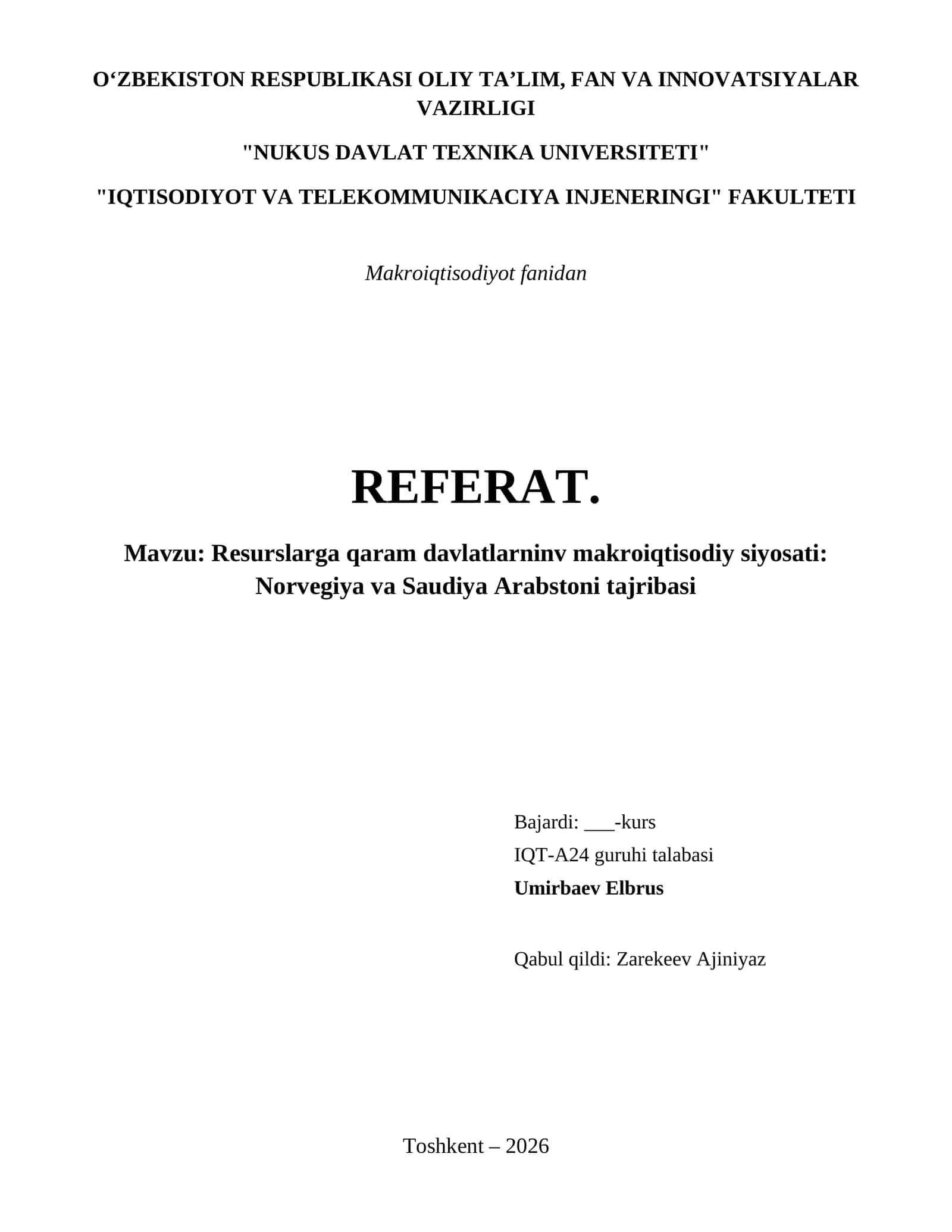 O‘ZBEKISTON RESPUBLIKASI OLIY TA’LIM, FAN VA INNOVATSIYALAR VAZIRLIGI

"NUKUS DAVLAT TEXNIKA UNIVERSITETI"

"IQTISODIYOT VA TELEKOMMUNIKACIYA INJENERINGI" FAKULTETI

Makroiqtisodiyot fanidan

REFERAT.

Mavzu: Resurslarga qaram davlatlarninv makroiqtisodiy siyosati: Norvegiya va Saudiya Arabstoni tajribasi

Bajardi: ___-kurs
IQT-A24 guruhi talabasi
Umirbaev Elbrus

Qabul qildi: Zarekeev Ajiniyaz

Toshkent – 2026